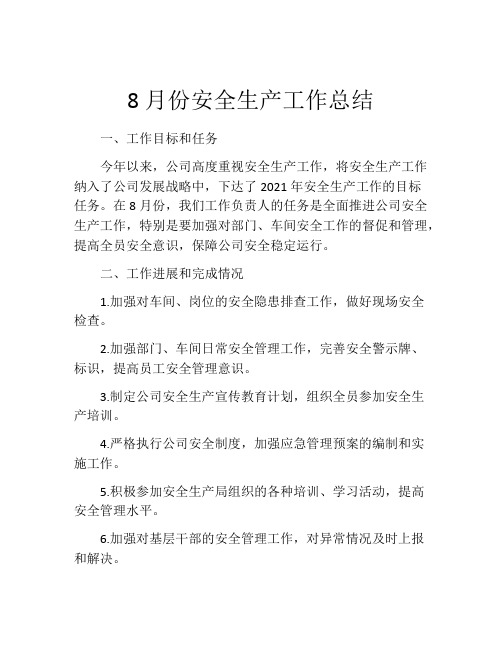 8 月份安全生产工作总结

一、工作目标和任务

今年以来，公司高度重视安全生产工作，将安全生产工作纳入了公司发展战略中，下达了 2021 年安全生产工作的目标任务。在 8 月份，我们工作负责人的任务是全面推进公司安全生产工作，特别是要加强对部门、车间安全工作的督促和管理，提高全员安全意识，保障公司安全稳定运行。

二、工作进展和完成情况

1.加强对车间、岗位的安全隐患排查工作，做好现场安全检查。

2.加强部门、车间日常安全管理工作，完善安全警示牌、标识，提高员工安全管理意识。

3.制定公司安全生产宣传教育计划，组织全员参加安全生产培训。

4.严格执行公司安全制度，加强应急管理预案的编制和实施工作。

5.积极参加安全生产局组织的各种培训、学习活动，提高安全管理水平。

6.加强对基层干部的安全管理工作，对异常情况及时上报和解决。